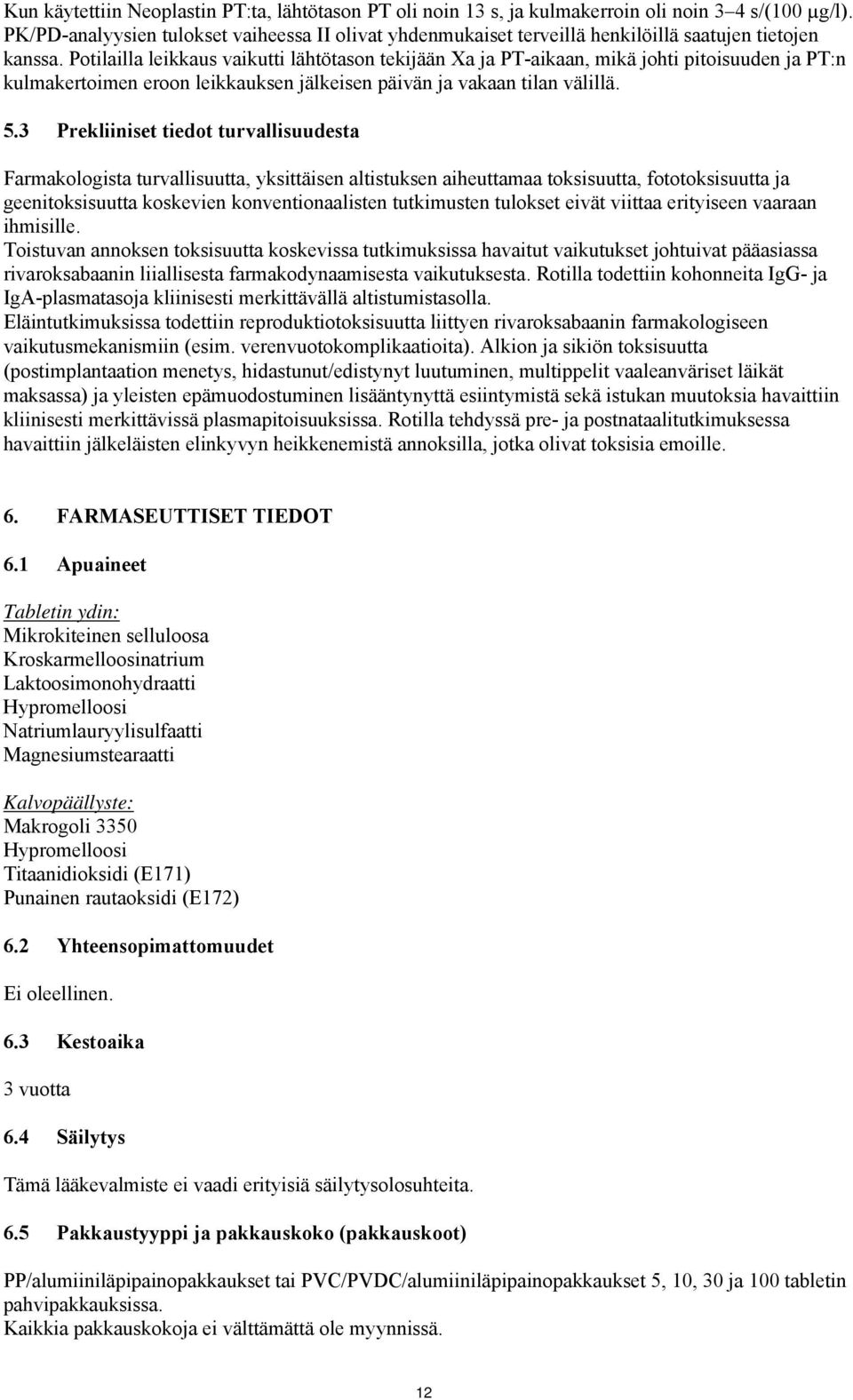 Kun käytettiin Neoplastin PT:ta, lähtötason PT oli noin 13 s, ja kulmakerroin oli noin 3–4 s/(100 µg/l). PK/PD-analyysien tulokset vaiheessa II olivat yhdenmukaiset terveillä henkilöillä saatujen tietojen kanssa. Potilailla leikkaus vaikutti lähtötason tekijään Xa ja PT-aikaan, mikä johti pitoisuuden ja PT:n kulmakertoimen eroon leikkauksen jälkeisen päivän ja vakaan tilan välillä.

5.3 Prekliiniset tiedot turvallisuudesta

Farmakologista turvallisuutta, yksittäisen altistuksen aiheuttamaa toksisuutta, fototoksisuutta ja geenitoksisuutta koskevien konventionaalisten tutkimusten tulokset eivät viittaa erityiseen vaaraan ihmisille.
Toistuvan annoksen toksisuutta koskevissa tutkimuksissa havaitut vaikutukset johtuivat pääasiassa rivaroksabaanin liiallisesta farmakodynaamisesta vaikutuksesta. Rotilla todettiin kohonneita IgG- ja IgA-plasmatasoja kliinisesti merkittävällä altistumistasolla.
Eläintutkimuksissa todettiin reproduktiotoksisuutta liittyen rivaroksabaanin farmakologiseen vaikutusmekanismiin (esim. verenvuotokomplikaatioita). Alkion ja sikiön toksisuutta (postimplantaation menetys, hidastunut/edistynyt luutuminen, multippelit vaaleanväriset läikät maksassa) ja yleisten epämuodostuminen lisääntynyttä esiintymistä sekä istukan muutoksia havaittiin kliinisesti merkittävissä plasmapitoisuuksissa. Rotilla tehdyssä pre- ja postnataalitutkimuksessa havaittiin jälkeläisten elinkyvyn heikkenemistä annoksilla, jotka olivat toksisia emoille.

6. FARMASEUTTISET TIEDOT

6.1 Apuaineet

Tabletin ydin:
Mikrokiteinen selluloosa
Kroskarmelloosinatrium
Laktoosimonohydraatti
Hypromelloosi
Natriumlauryylisulfaatti
Magnesiumstearaatti

Kalvopäällyste:
Makrogoli 3350
Hypromelloosi
Titaanidioksidi (E171)
Punainen rautaoksidi (E172)

6.2 Yhteensopimattomuudet

Ei oleellinen.

6.3 Kestoaika

3 vuotta

6.4 Säilytys

Tämä lääkevalmiste ei vaadi erityisiä säilytysolosuhteita.

6.5 Pakkaustyyppi ja pakkauskoko (pakkauskoot)

PP/alumiiniläpipainopakkaukset tai PVC/PVDC/alumiiniläpipainopakkaukset 5, 10, 30 ja 100 tabletin pahvipakkauksissa.
Kaikkia pakkauskokoja ei välttämättä ole myynnissä.

12